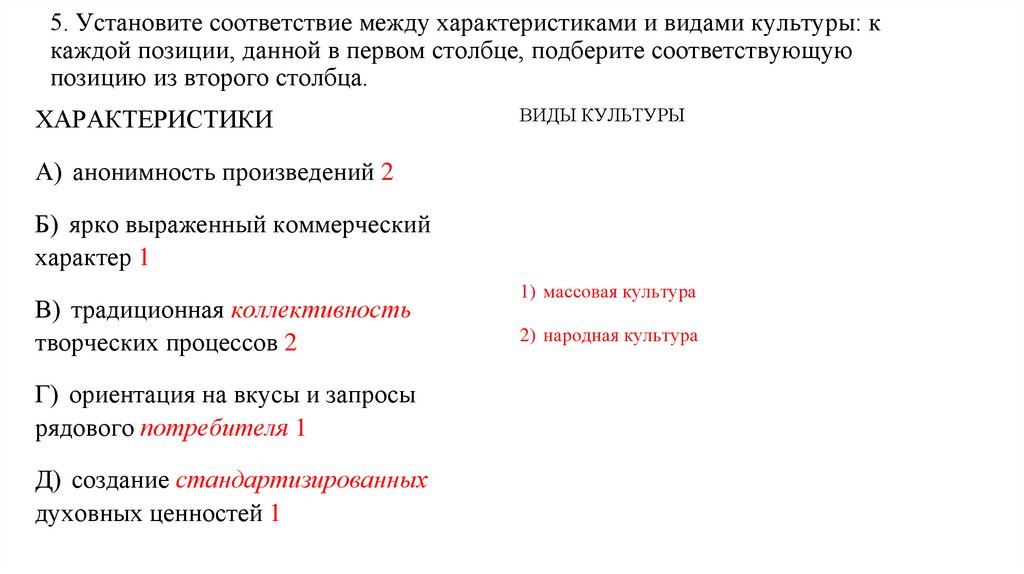 5. Установите соответствие между характеристиками и видами культуры: к каждой позиции, данной в первом столбце, подберите соответствующую позицию из второго столбца.

ХАРАКТЕРИСТИКИ

А) анонимность произведений 2

Б) ярко выраженный коммерческий характер 1

В) традиционная коллективность творческих процессов 2

Г) ориентация на вкусы и запросы рядового потребителя 1

Д) создание стандартизированных духовных ценностей 1

ВИДЫ КУЛЬТУРЫ

1) массовая культура

2) народная культура